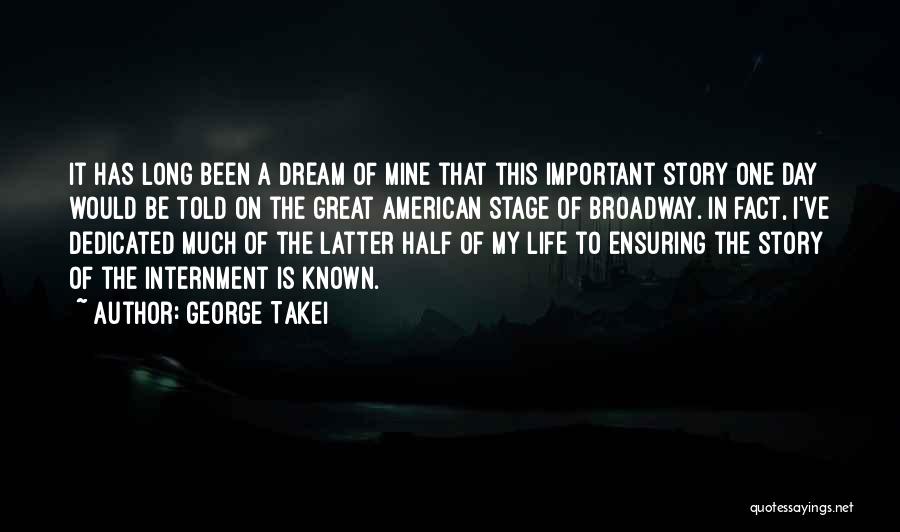 IT HAS LONG BEEN A DREAM OF MINE THAT THIS IMPORTANT STORY ONE DAY WOULD BE TOLD ON THE GREAT AMERICAN STAGE OF BROADWAY. IN FACT, I'VE DEDICATED MUCH OF THE LATTER HALF OF MY LIFE TO ENSURING THE STORY OF THE INTERNMENT IS KNOWN.

~ AUTHOR: GEORGE TAKEI

quotessayings.net